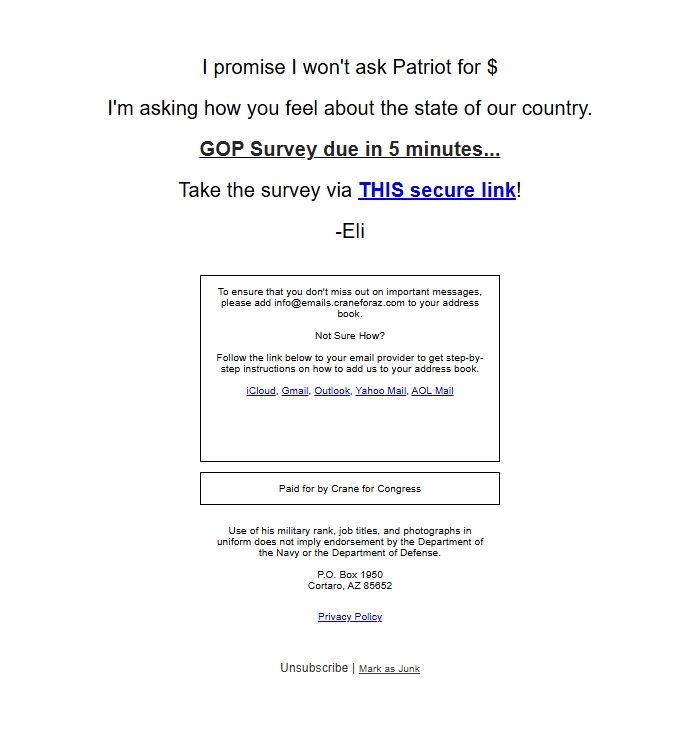 I promise I won't ask Patriot for $

I'm asking how you feel about the state of our country.

GOP Survey due in 5 minutes...

Take the survey via THIS secure link!

-Eli

To ensure that you don't miss out on important messages, please add info@emails.craneforaz.com to your address book.

Not Sure How?

Follow the link below to your email provider to get step-by-step instructions on how to add us to your address book.

iCloud, Gmail, Outlook, Yahoo Mail, AOL Mail

Paid for by Crane for Congress

Use of his military rank, job titles, and photographs in uniform does not imply endorsement by the Department of the Navy or the Department of Defense.

P.O. Box 1950
Cortaro, AZ 85652

Privacy Policy

Unsubscribe | Mark as Junk